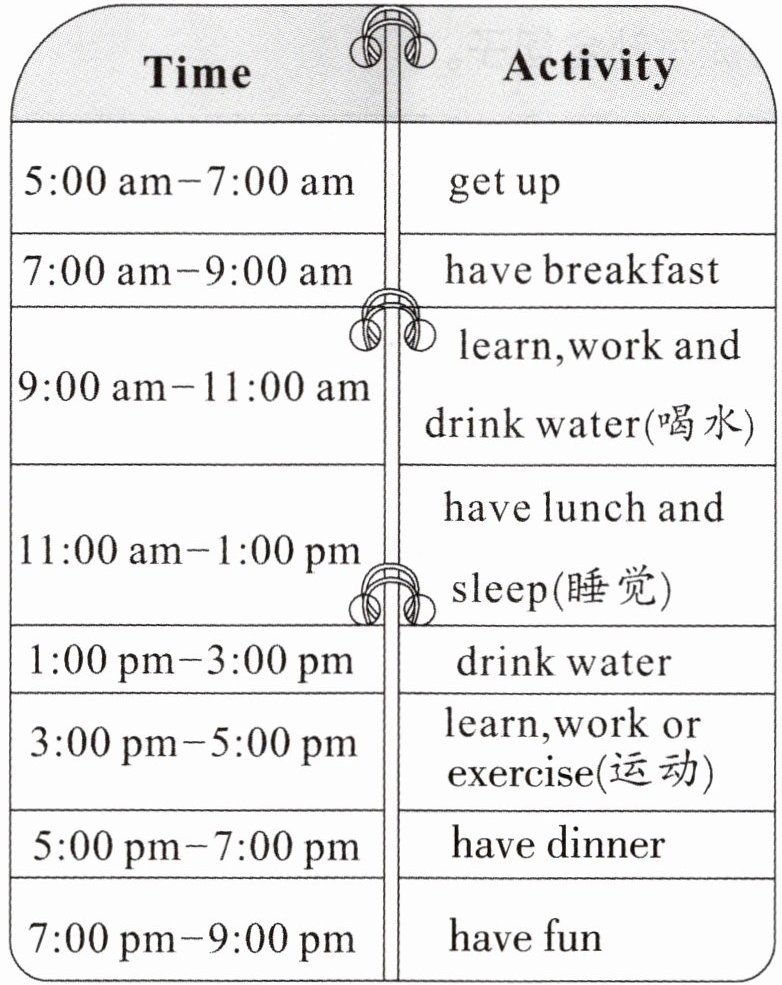 | Time | Activity |
|---|---|
| 5:00 am-7:00 am | get up |
| 7:00 am-9:00 am | have breakfast |
| 9:00 am-11:00 am | learn,work and drink water(喝水) |
| 11:00 am-1:00 pm | have lunch and sleep(睡觉) |
| 1:00 pm-3:00 pm | drink water |
| 3:00 pm-5:00 pm | learn,work or exercise(运动) |
| 5:00 pm-7:00 pm | have dinner |
| 7:00 pm-9:00 pm | have fun |